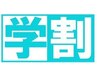 学割